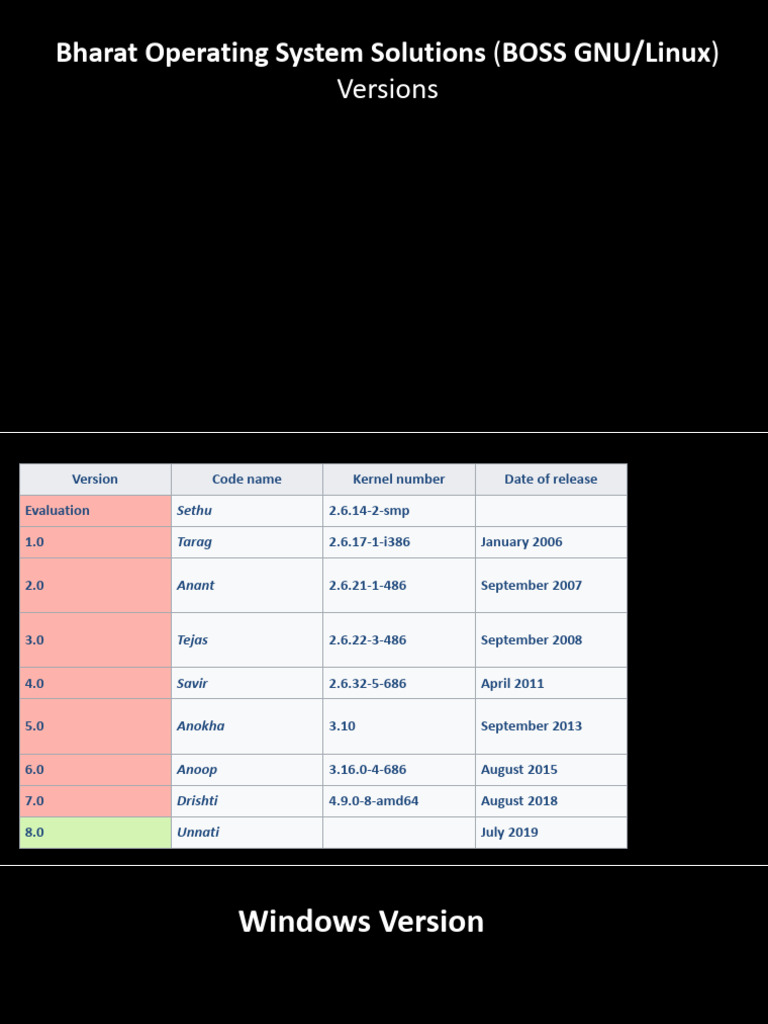 Bharat Operating System Solutions (BOSS GNU/Linux)
Versions

| Version | Code name | Kernel number | Date of release |
|---|---|---|---|
| Evaluation | Sethu | 2.6.14-2-smp | |
| 1.0 | Tarag | 2.6.17-1-i386 | January 2006 |
| 2.0 | Anant | 2.6.21-1-486 | September 2007 |
| 3.0 | Tejas | 2.6.22-3-486 | September 2008 |
| 4.0 | Savir | 2.6.32-5-686 | April 2011 |
| 5.0 | Anokha | 3.10 | September 2013 |
| 6.0 | Anoop | 3.16.0-4-686 | August 2015 |
| 7.0 | Drishti | 4.9.0-8-amd64 | August 2018 |
| 8.0 | Unnati | | July 2019 |

Windows Version